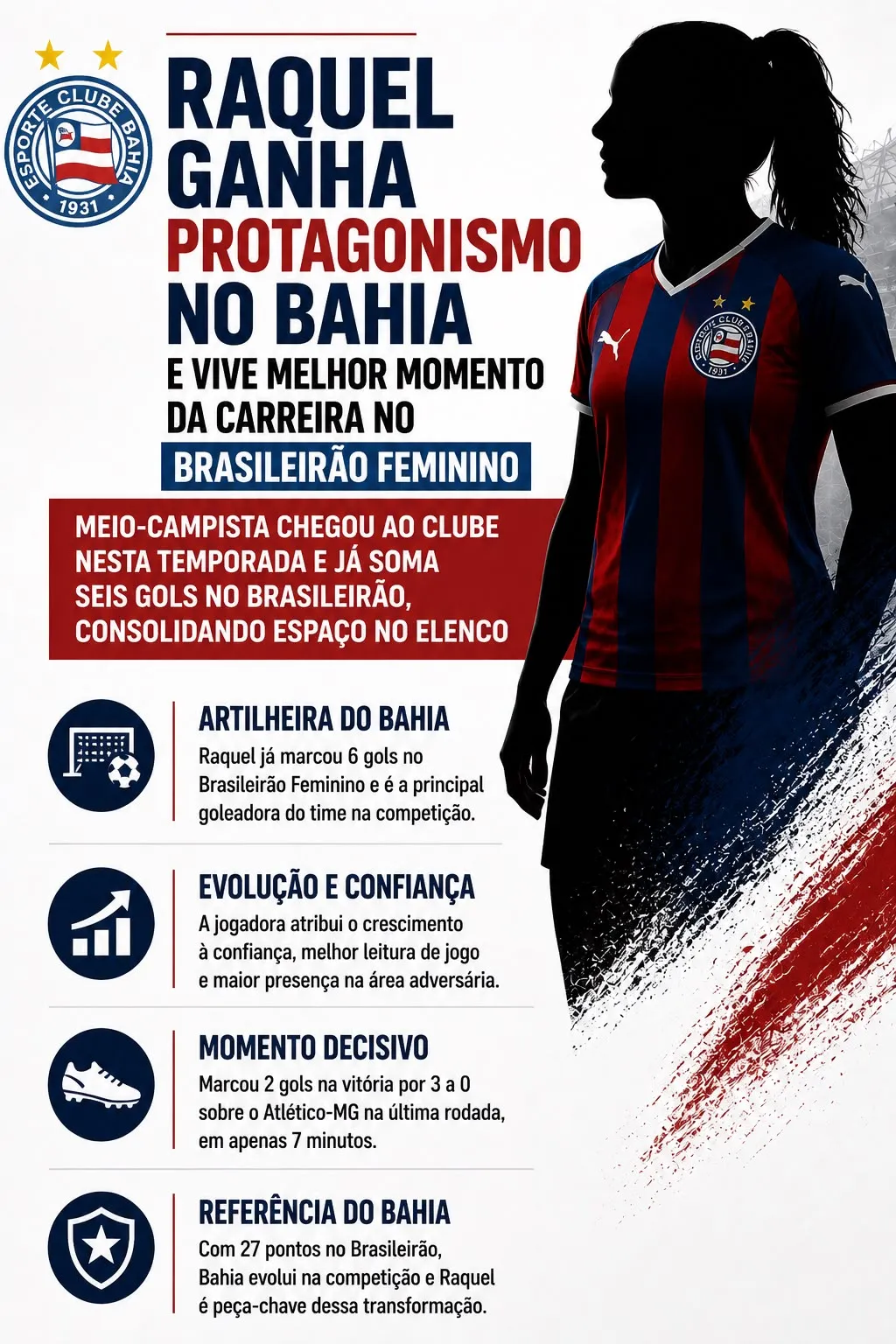 ESPORTE CLUBE BAHIA
1931

RAQUEL GANHA PROTAGONISMO NO BAHIA

E VIVE MELHOR MOMENTO DA CARREIRA NO

BRASILEIRÃO FEMININO

MEIO-CAMPISTA CHEGOU AO CLUBE NESTA TEMPORADA E JÁ SOMA SEIS GOLS NO BRASILEIRÃO, CONSOLIDANDO ESPAÇO NO ELENCO

ARTILHEIRA DO BAHIA

Raquel já marcou 6 gols no Brasileirão Feminino e é a principal goleadora do time na competição.

EVOLUÇÃO E CONFIANÇA

A jogadora atribui o crescimento à confiança, melhor leitura de jogo e maior presença na área adversária.

MOMENTO DECISIVO

Marcou 2 gols na vitória por 3 a 0 sobre o Atlético-MG na última rodada, em apenas 7 minutos.

REFERÊNCIA DO BAHIA

Com 27 pontos no Brasileirão, Bahia evolui na competição e Raquel é peça-chave dessa transformação.